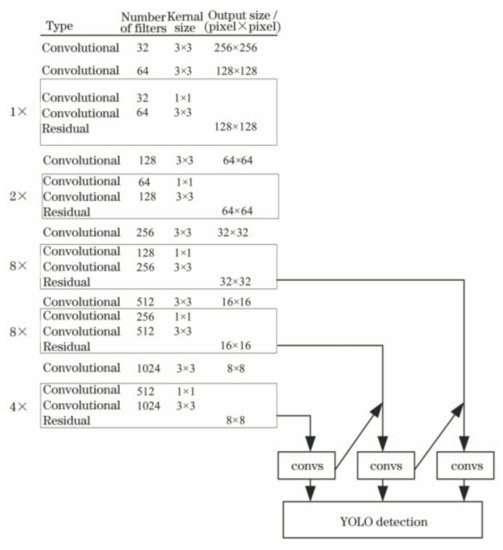 | | Type | Number of filters | Kernal size | Output size / (pixel×pixel) |
|---|---|---|---|---|
| | Convolutional | 32 | 3×3 | 256×256 |
| | Convolutional | 64 | 3×3 | 128×128 |
| 1× | Convolutional | 32 | 1×1 | |
| | Convolutional | 64 | 3×3 | |
| | Residual | | | 128×128 |
| | Convolutional | 128 | 3×3 | 64×64 |
| 2× | Convolutional | 64 | 1×1 | |
| | Convolutional | 128 | 3×3 | |
| | Residual | | | 64×64 |
| | Convolutional | 256 | 3×3 | 32×32 |
| 8× | Convolutional | 128 | 1×1 | |
| | Convolutional | 256 | 3×3 | |
| | Residual | | | 32×32 |
| | Convolutional | 512 | 3×3 | 16×16 |
| 8× | Convolutional | 256 | 1×1 | |
| | Convolutional | 512 | 3×3 | |
| | Residual | | | 16×16 |
| | Convolutional | 1024 | 3×3 | 8×8 |
| 4× | Convolutional | 512 | 1×1 | |
| | Convolutional | 1024 | 3×3 | |
| | Residual | | | 8×8 |

convs
convs
convs
YOLO detection